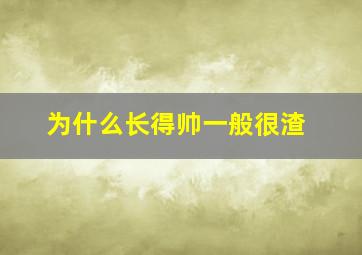 为什么长得帅一般很渣